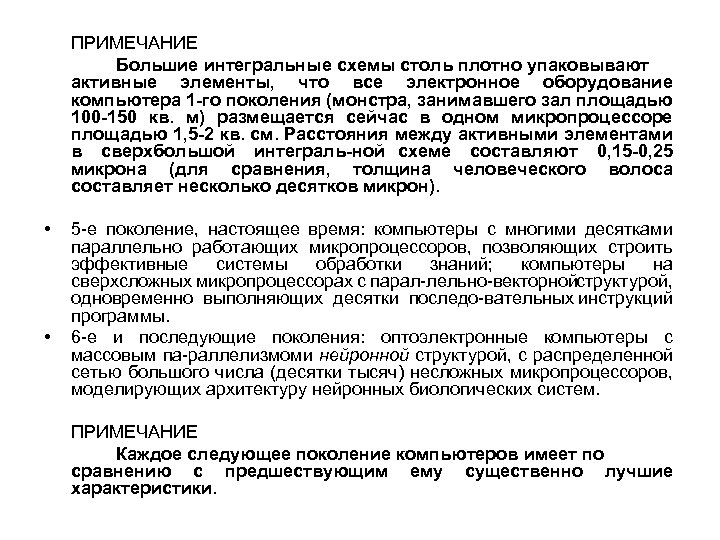 ПРИМЕЧАНИЕ

Большие интегральные схемы столь плотно упаковывают активные элементы, что все электронное оборудование компьютера 1-го поколения (монстра, занимавшего зал площадью 100-150 кв. м) размещается сейчас в одном микропроцессоре площадью 1,5-2 кв. см. Расстояния между активными элементами в сверхбольшой интеграль-ной схеме составляют 0,15-0,25 микрона (для сравнения, толщина человеческого волоса составляет несколько десятков микрон).

• 5-е поколение, настоящее время: компьютеры с многими десятками параллельно работающих микропроцессоров, позволяющих строить эффективные системы обработки знаний; компьютеры на сверхсложных микропроцессорах с парал-лельно-векторнойструктурой, одновременно выполняющих десятки последо-вательных инструкций программы.
• 6-е и последующие поколения: оптоэлектронные компьютеры с массовым па-раллелизмоми нейронной структурой, с распределенной сетью большого числа (десятки тысяч) несложных микропроцессоров, моделирующих архитектуру нейронных биологических систем.

ПРИМЕЧАНИЕ

Каждое следующее поколение компьютеров имеет по сравнению с предшествующим ему существенно лучшие характеристики.